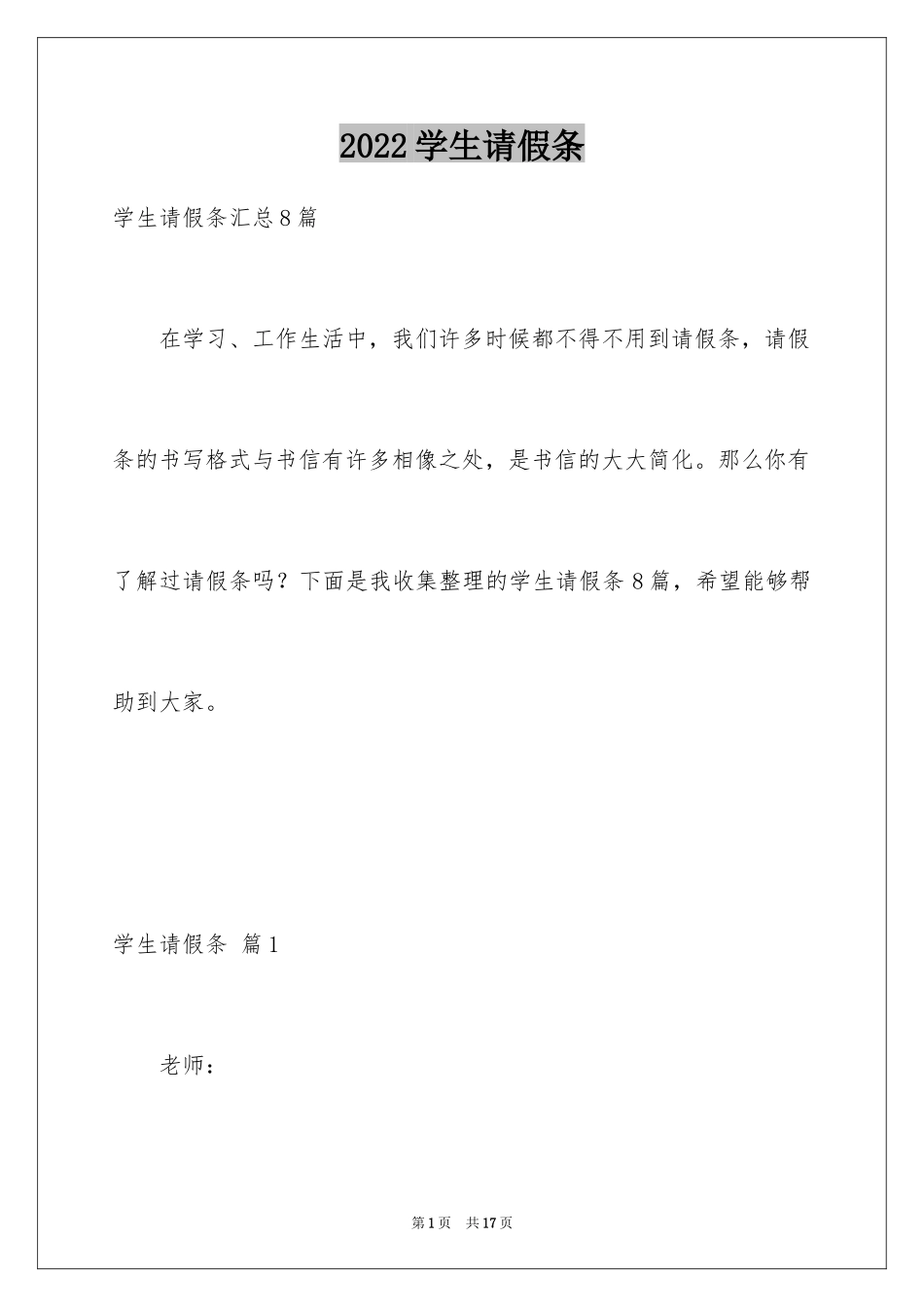 2022 学生请假条

学生请假条汇总 8 篇

在学习、工作生活中，我们许多时候都不得不用到请假条，请假条的书写格式与书信有许多相像之处，是书信的大大简化。那么你有了解过请假条吗？下面是我收集整理的学生请假条 8 篇，希望能够帮助到大家。

学生请假条 篇 1

老师：

第 1 页 共 17 页